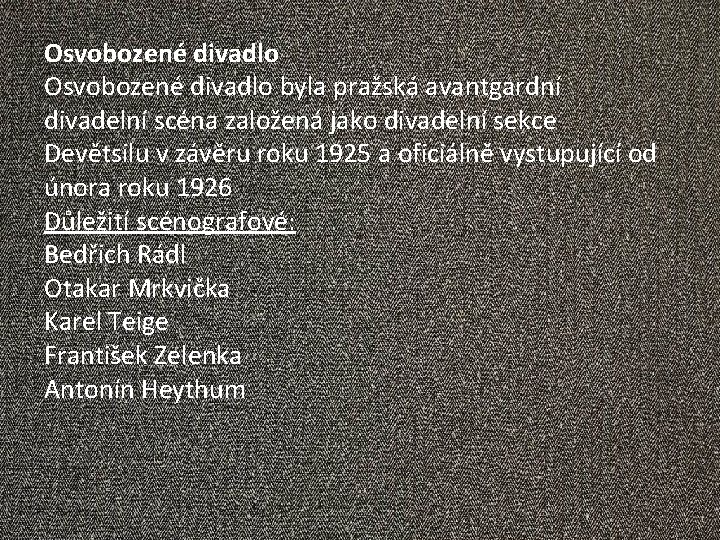 Osvobozené divadlo
Osvobozené divadlo byla pražská avantgardní divadelní scéna založená jako divadelní sekce Devětsilu v závěru roku 1925 a oficiálně vystupující od února roku 1926
Důležití scénografové:
Bedřich Rádl
Otakar Mrkvička
Karel Teige
František Zelenka
Antonín Heythum